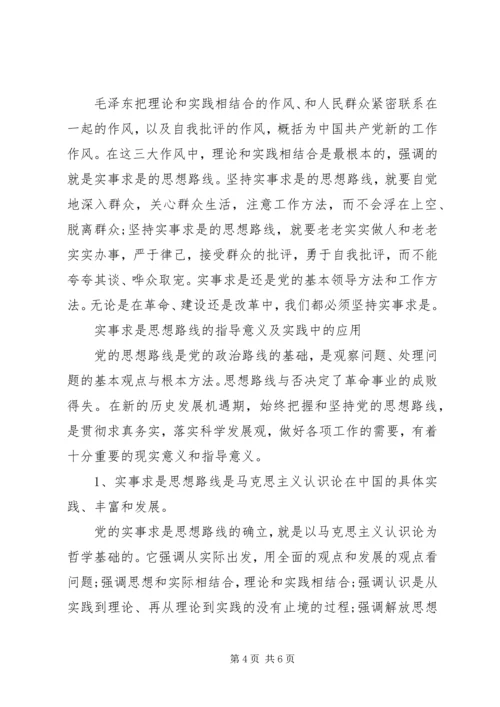 毛泽东把理论和实践相结合的作风、和人民群众紧密联系在一起的作风，以及自我批评的作风，概括为中国共产党新的工作作风。在这三大作风中，理论和实践相结合是最根本的，强调的就是实事求是的思想路线。坚持实事求是的思想路线，就要自觉地深入群众，关心群众生活，注意工作方法，而不会浮在上空、脱离群众;坚持实事求是的思想路线，就要老老实实做人和老老实实办事，严于律己，接受群众的批评，勇于自我批评，而不能夸夸其谈、哗众取宠。实事求是还是党的基本领导方法和工作方法。无论是在革命、建设还是改革中，我们都必须坚持实事求是。

实事求是思想路线的指导意义及实践中的应用

党的思想路线是党的政治路线的基础，是观察问题、处理问题的基本观点与根本方法。思想路线与否决定了革命事业的成败得失。在新的历史发展机遇期，始终把握和坚持党的思想路线，是贯彻求真务实，落实科学发展观，做好各项工作的需要，有着十分重要的现实意义和指导意义。

1、实事求是思想路线是马克思主义认识论在中国的具体实践、丰富和发展。

党的实事求是思想路线的确立，就是以马克思主义认识论为哲学基础的。它强调从实际出发，用全面的观点和发展的观点看问题;强调思想和实际相结合，理论和实践相结合;强调认识是从实践到理论、再从理论到实践的没有止境的过程;强调解放思想

第 4 页 共 6 页